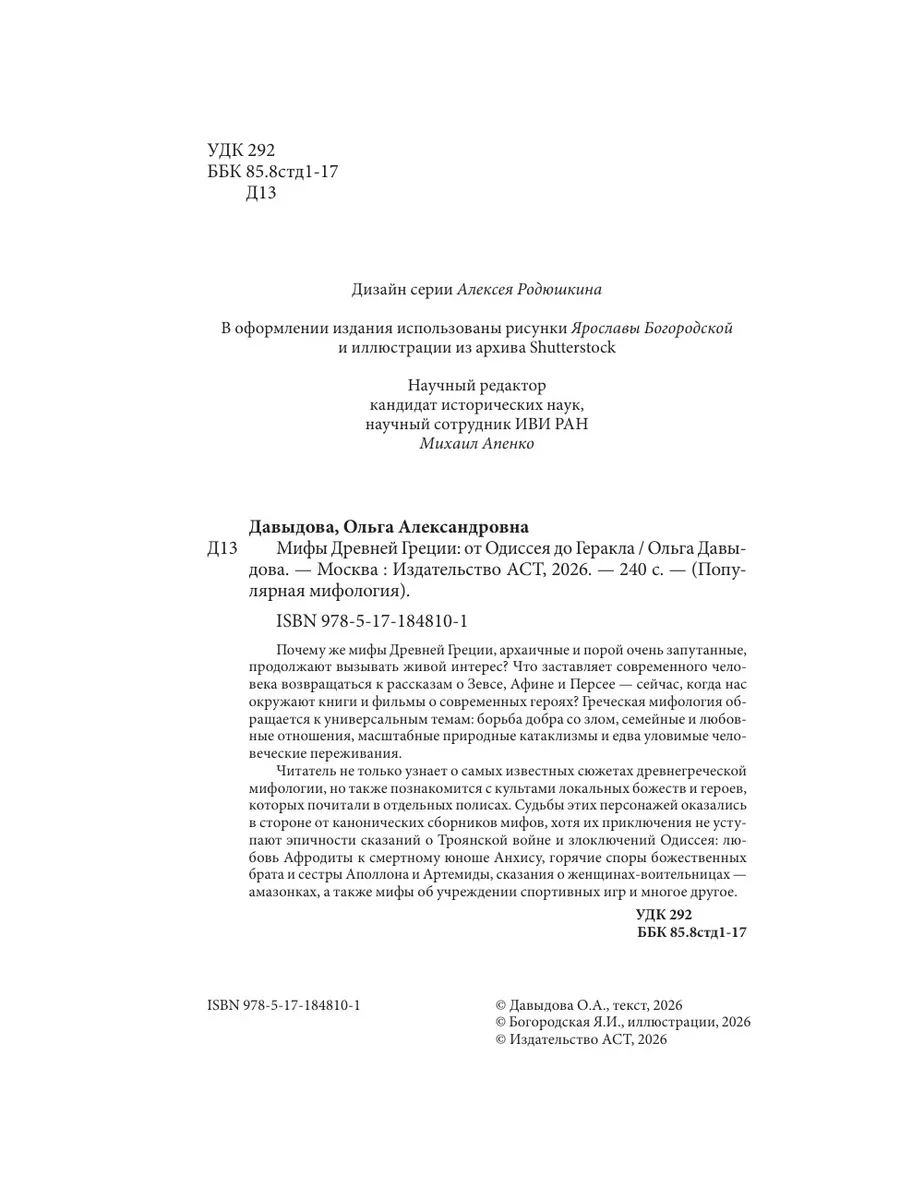 УДК 292
ББК 85.8стд1-17
Д13

Дизайн серии Алексея Родюшкина

В оформлении издания использованы рисунки Ярославы Богородской и иллюстрации из архива Shutterstock

Научный редактор
кандидат исторических наук,
научный сотрудник ИВИ РАН
Михаил Апенко

Давыдова, Ольга Александровна
Д13 Мифы Древней Греции: от Одиссея до Геракла / Ольга Давыдова. — Москва : Издательство АСТ, 2026. — 240 с. — (Популярная мифология).

ISBN 978-5-17-184810-1

Почему же мифы Древней Греции, архаичные и порой очень запутанные, продолжают вызывать живой интерес? Что заставляет современного человека возвращаться к рассказам о Зевсе, Афине и Персее — сейчас, когда нас окружают книги и фильмы о современных героях? Греческая мифология обращается к универсальным темам: борьба добра со злом, семейные и любовные отношения, масштабные природные катаклизмы и едва уловимые человеческие переживания.

Читатель не только узнает о самых известных сюжетах древнегреческой мифологии, но также познакомится с культами локальных божеств и героев, которых почитали в отдельных полисах. Судьбы этих персонажей оказались в стороне от канонических сборников мифов, хотя их приключения не уступают эпичности сказаний о Троянской войне и злоключений Одиссея: любовь Афродиты к смертному юноше Анхису, горячие споры божественных брата и сестры Аполлона и Артемиды, сказания о женщинах-воительницах — амазонках, а также мифы об учреждении спортивных игр и многое другое.

УДК 292
ББК 85.8стд1-17

ISBN 978-5-17-184810-1

© Давыдова О.А., текст, 2026
© Богородская Я.И., иллюстрации, 2026
© Издательство АСТ, 2026